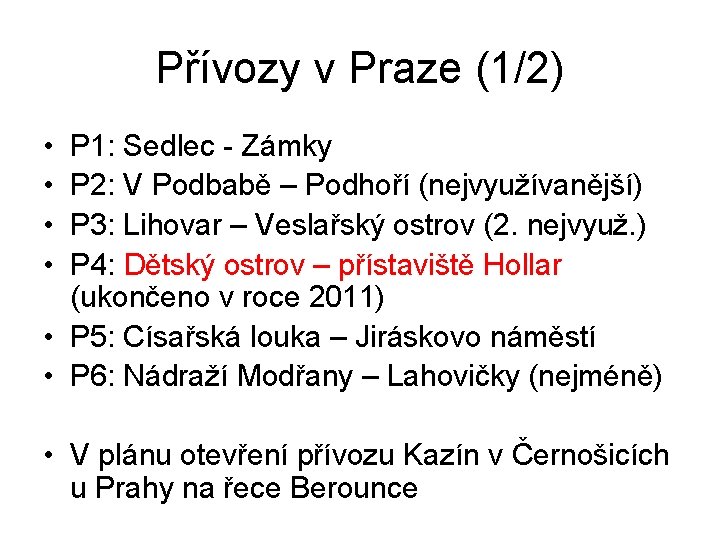 Přívozy v Praze (1/2)

• P1: Sedlec - Zámky
• P2: V Podbabě – Podhoří (nejvyužívanější)
• P3: Lihovar – Veslařský ostrov (2. nejvyuž.)
• P4: Dětský ostrov – přístaviště Hollar (ukončeno v roce 2011)
• P5: Císařská louka – Jiráskovo náměstí
• P6: Nádraží Modřany – Lahovičky (nejméně)

• V plánu otevření přívozu Kazín v Černošicích u Prahy na řece Berounce